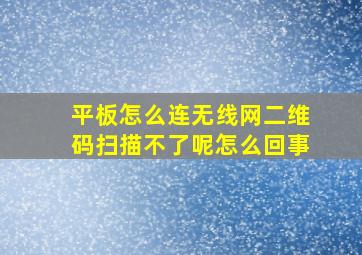 平板怎么连无线网二维码扫描不了呢怎么回事